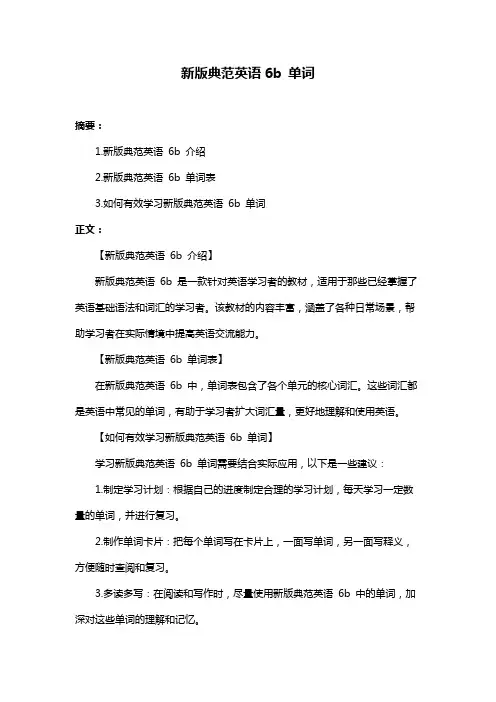 新版典范英语 6b 单词

摘要：

1.新版典范英语 6b 介绍

2.新版典范英语 6b 单词表

3.如何有效学习新版典范英语 6b 单词

正文：

【新版典范英语 6b 介绍】

新版典范英语 6b 是一款针对英语学习者的教材，适用于那些已经掌握了英语基础语法和词汇的学习者。该教材的内容丰富，涵盖了各种日常场景，帮助学习者在实际情境中提高英语交流能力。

【新版典范英语 6b 单词表】

在新版典范英语 6b 中，单词表包含了各个单元的核心词汇。这些词汇都是英语中常见的单词，有助于学习者扩大词汇量，更好地理解和使用英语。

【如何有效学习新版典范英语 6b 单词】

学习新版典范英语 6b 单词需要结合实际应用，以下是一些建议：

1.制定学习计划：根据自己的进度制定合理的学习计划，每天学习一定数量的单词，并进行复习。

2.制作单词卡片：把每个单词写在卡片上，一面写单词，另一面写释义，方便随时查阅和复习。

3.多读多写：在阅读和写作时，尽量使用新版典范英语 6b 中的单词，加深对这些单词的理解和记忆。